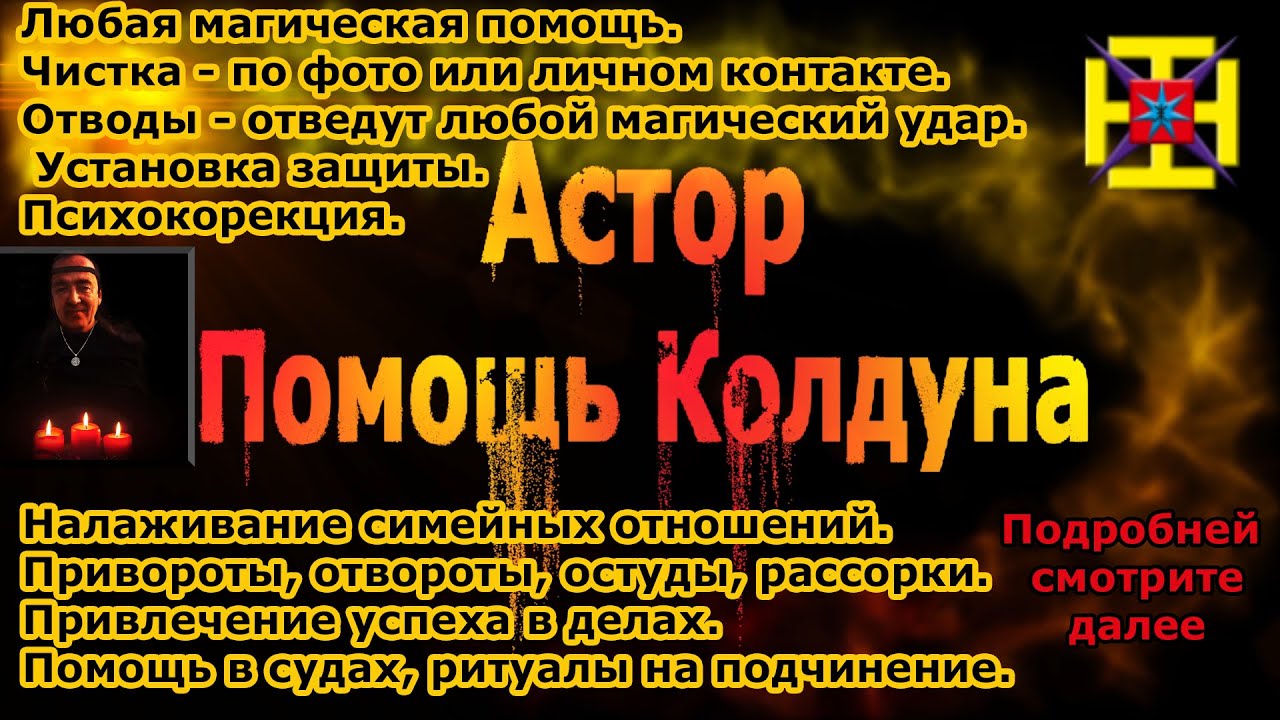 Любая магическая помощь.
Чистка - по фото или личном контакте.
Отводы - отведут любой магический удар.
Установка защиты.
Психокорекция.

Астор
Помощь Колдуна

Налаживание симейных отношений.
Привороты, отвороты, остуды, рассорки.
Привлечение успеха в делах.
Помощь в судах, ритуалы на подчинение.

Подробней смотрите далее